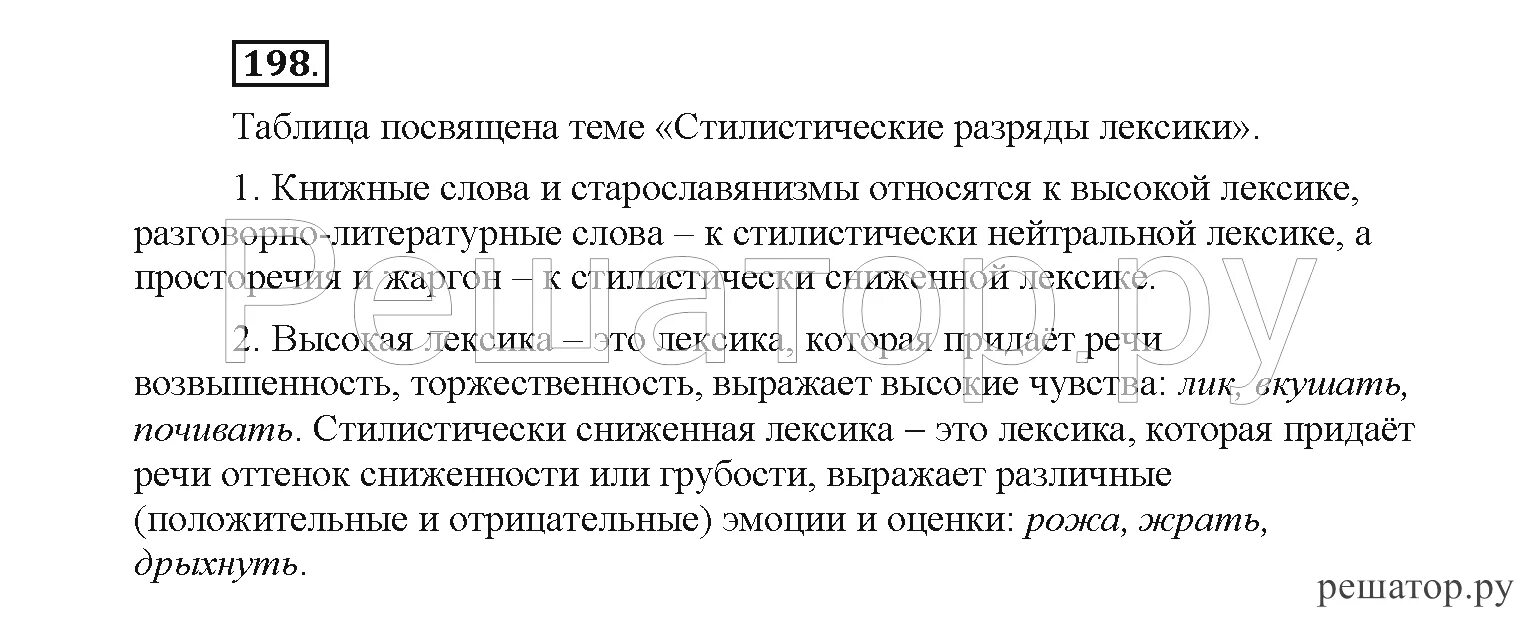 198.

Таблица посвящена теме «Стилистические разряды лексики».

1. Книжные слова и старославянизмы относятся к высокой лексике, разговорно-литературные слова – к стилистически нейтральной лексике, а просторечия и жаргон – к стилистически сниженной лексике.

2. Высокая лексика – это лексика, которая придаёт речи возвышенность, торжественность, выражает высокие чувства: лик, вкушать, почивать. Стилистически сниженная лексика – это лексика, которая придаёт речи оттенок сниженности или грубости, выражает различные (положительные и отрицательные) эмоции и оценки: рожа, жрать, дрыхнуть.

Решатор.ру

решатор.ру